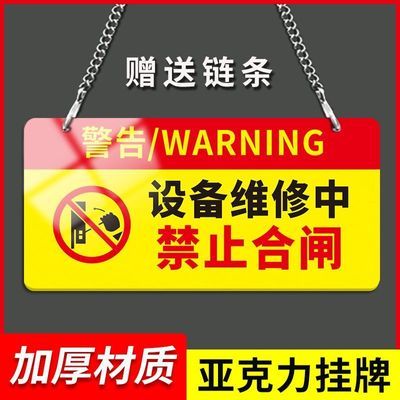 赠送链条

警告/WARNING

设备维修中
禁止合闸

加厚材质

亚克力挂牌